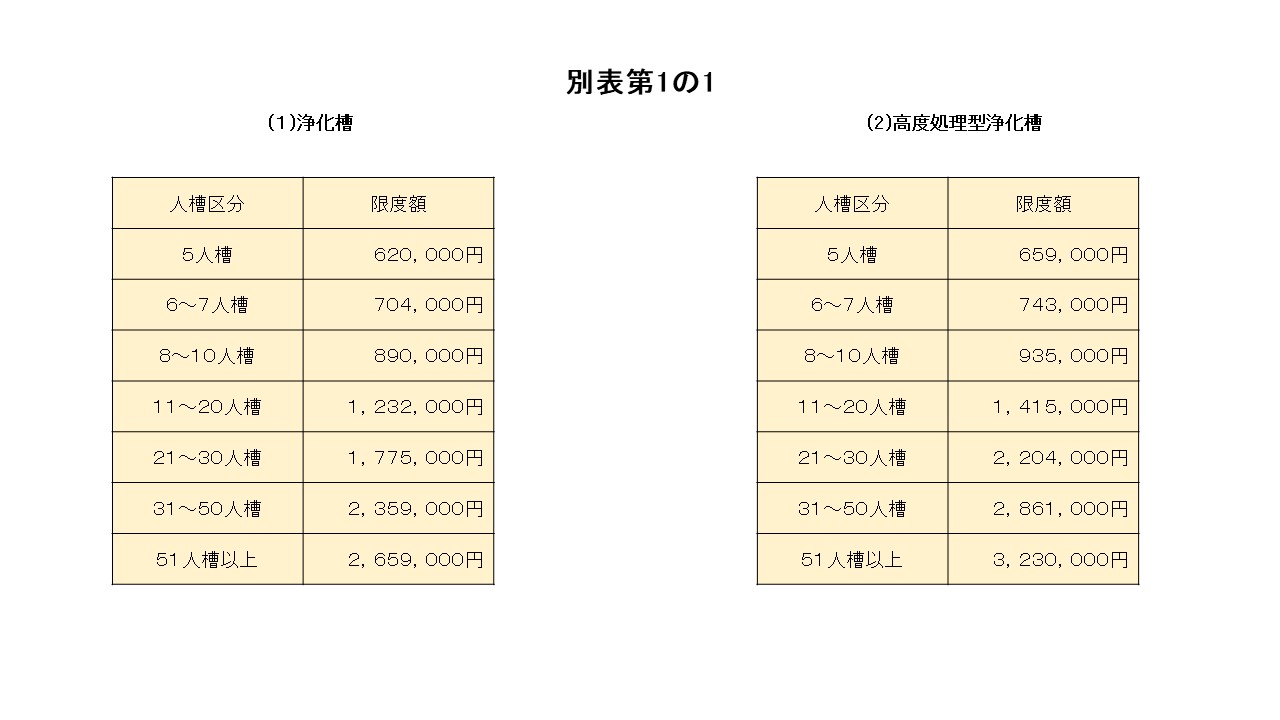 別表第1の1

(1)浄化槽

| 人槽区分 | 限度額 |
|---|---|
| 5人槽 | 620，000円 |
| 6～7人槽 | 704，000円 |
| 8～10人槽 | 890，000円 |
| 11～20人槽 | 1，232，000円 |
| 21～30人槽 | 1，775，000円 |
| 31～50人槽 | 2，359，000円 |
| 51人槽以上 | 2，659，000円 |

(2)高度処理型浄化槽

| 人槽区分 | 限度額 |
|---|---|
| 5人槽 | 659，000円 |
| 6～7人槽 | 743，000円 |
| 8～10人槽 | 935，000円 |
| 11～20人槽 | 1，415，000円 |
| 21～30人槽 | 2，204，000円 |
| 31～50人槽 | 2，861，000円 |
| 51人槽以上 | 3，230，000円 |